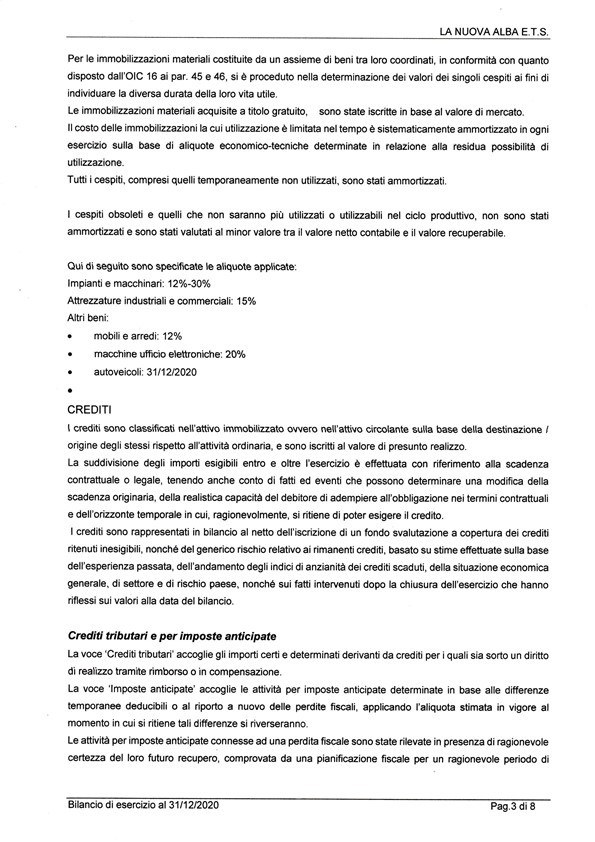 LA NUOVA ALBA E.T.S.

Per le immobilizzazioni materiali costituite da un assieme di beni tra loro coordinati, in conformità con quanto disposto dall'OIC 16 ai par. 45 e 46, si è proceduto nella determinazione dei valori dei singoli cespiti ai fini di individuare la diversa durata della loro vita utile.
Le immobilizzazioni materiali acquisite a titolo gratuito, sono state iscritte in base al valore di mercato.
Il costo delle immobilizzazioni la cui utilizzazione è limitata nel tempo è sistematicamente ammortizzato in ogni esercizio sulla base di aliquote economico-tecniche determinate in relazione alla residua possibilità di utilizzazione.
Tutti i cespiti, compresi quelli temporaneamente non utilizzati, sono stati ammortizzati.

I cespiti obsoleti e quelli che non saranno più utilizzati o utilizzabili nel ciclo produttivo, non sono stati ammortizzati e sono stati valutati al minor valore tra il valore netto contabile e il valore recuperabile.

Qui di seguito sono specificate le aliquote applicate:
Impianti e macchinari: 12%-30%
Attrezzature industriali e commerciali: 15%
Altri beni:
• mobili e arredi: 12%
• macchine ufficio elettroniche: 20%
• autoveicoli: 31/12/2020
•

CREDITI
I crediti sono classificati nell'attivo immobilizzato ovvero nell'attivo circolante sulla base della destinazione / origine degli stessi rispetto all'attività ordinaria, e sono iscritti al valore di presunto realizzo.
La suddivisione degli importi esigibili entro e oltre l'esercizio è effettuata con riferimento alla scadenza contrattuale o legale, tenendo anche conto di fatti ed eventi che possono determinare una modifica della scadenza originaria, della realistica capacità del debitore di adempiere all'obbligazione nei termini contrattuali e dell'orizzonte temporale in cui, ragionevolmente, si ritiene di poter esigere il credito.
I crediti sono rappresentati in bilancio al netto dell'iscrizione di un fondo svalutazione a copertura dei crediti ritenuti inesigibili, nonché del generico rischio relativo ai rimanenti crediti, basato su stime effettuate sulla base dell'esperienza passata, dell'andamento degli indici di anzianità dei crediti scaduti, della situazione economica generale, di settore e di rischio paese, nonché sui fatti intervenuti dopo la chiusura dell'esercizio che hanno riflessi sui valori alla data del bilancio.

Crediti tributari e per imposte anticipate
La voce 'Crediti tributari' accoglie gli importi certi e determinati derivanti da crediti per i quali sia sorto un diritto di realizzo tramite rimborso o in compensazione.
La voce 'Imposte anticipate' accoglie le attività per imposte anticipate determinate in base alle differenze temporanee deducibili o al riporto a nuovo delle perdite fiscali, applicando l'aliquota stimata in vigore al momento in cui si ritiene tali differenze si riverseranno.
Le attività per imposte anticipate connesse ad una perdita fiscale sono state rilevate in presenza di ragionevole certezza del loro futuro recupero, comprovata da una pianificazione fiscale per un ragionevole periodo di

Bilancio di esercizio al 31/12/2020 Pag.3 di 8